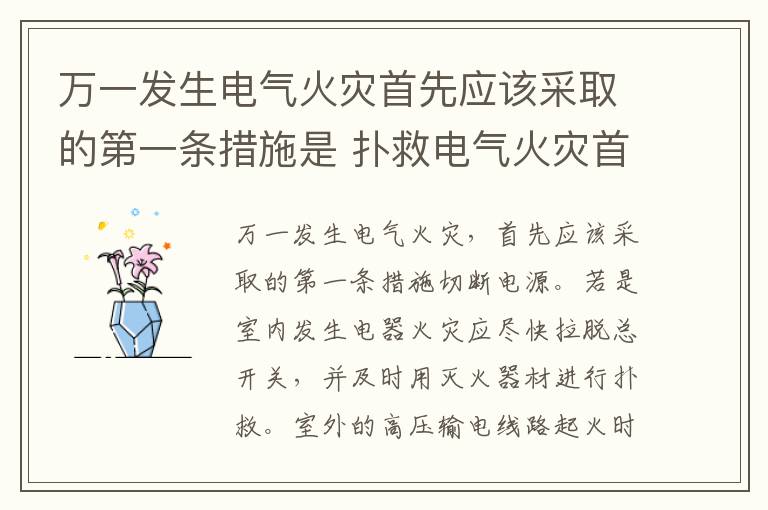 万一发生电气火灾首先应该采取的第一条措施是 扑救电气火灾首

万一发生电气火灾，首先应该采取的第一条措施切断电源。若是室内发生电器火灾应尽快拉脱总开关，并及时用灭火器材进行扑救。室外的高压输电线路起火时